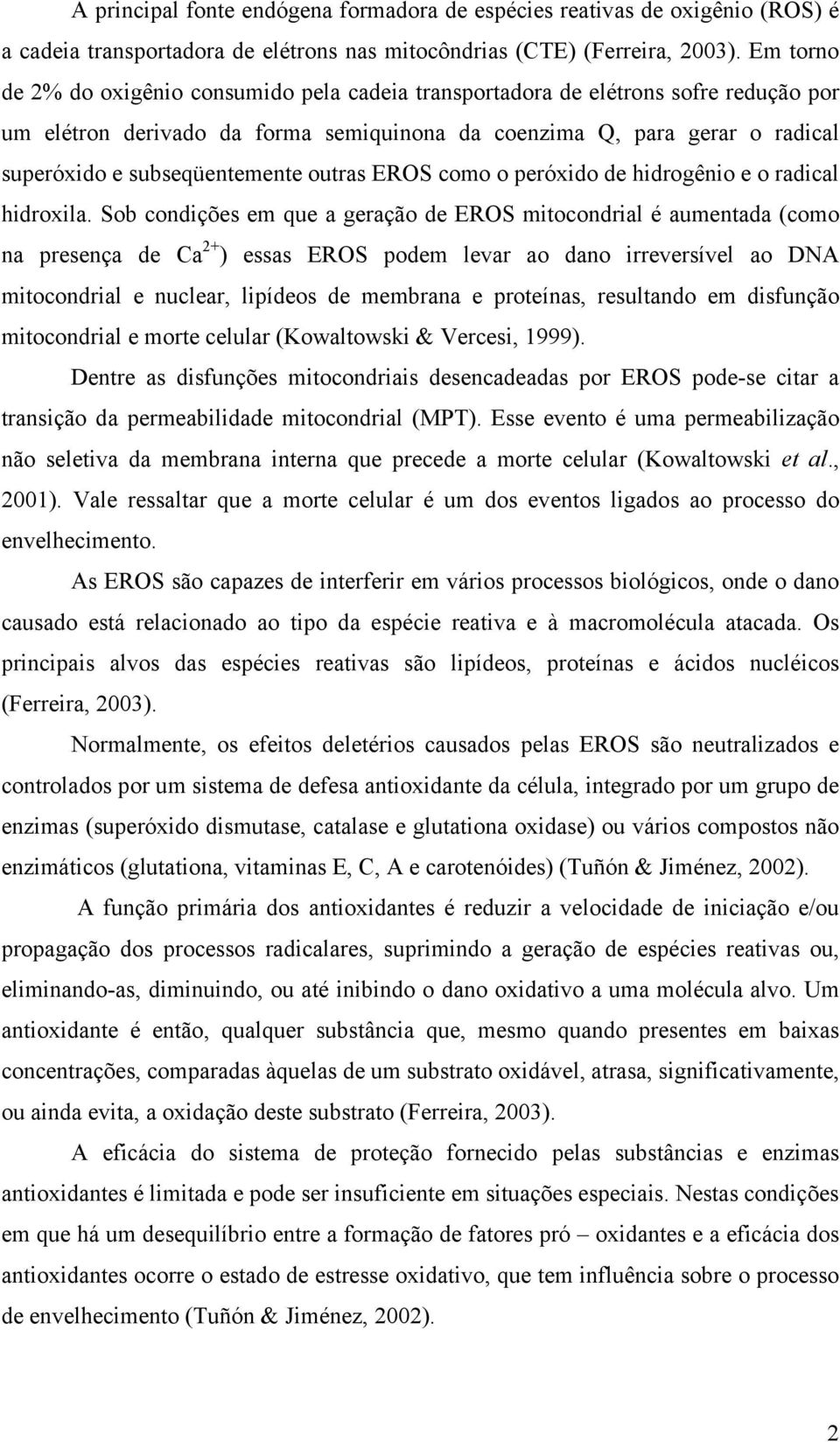 A principal fonte endógena formadora de espécies reativas de oxigênio (ROS) é a cadeia transportadora de elétrons nas mitocôndrias (CTE) (Ferreira, 2003). Em torno de 2% do oxigênio consumido pela cadeia transportadora de elétrons sofre redução por um elétron derivado da forma semiquinona da coenzima Q, para gerar o radical superóxido e subseqüentemente outras EROS como o peróxido de hidrogênio e o radical hidroxila. Sob condições em que a geração de EROS mitocondrial é aumentada (como na presença de $Ca^{2+}$) essas EROS podem levar ao dano irreversível ao DNA mitocondrial e nuclear, lipídeos de membrana e proteínas, resultando em disfunção mitocondrial e morte celular (Kowaltowski & Vercesi, 1999).

Dentre as disfunções mitocondriais desencadeadas por EROS pode-se citar a transição da permeabilidade mitocondrial (MPT). Esse evento é uma permeabilização não seletiva da membrana interna que precede a morte celular (Kowaltowski et al., 2001). Vale ressaltar que a morte celular é um dos eventos ligados ao processo do envelhecimento.

As EROS são capazes de interferir em vários processos biológicos, onde o dano causado está relacionado ao tipo da espécie reativa e à macromolécula atacada. Os principais alvos das espécies reativas são lipídeos, proteínas e ácidos nucléicos (Ferreira, 2003).

Normalmente, os efeitos deletérios causados pelas EROS são neutralizados e controlados por um sistema de defesa antioxidante da célula, integrado por um grupo de enzimas (superóxido dismutase, catalase e glutationa oxidase) ou vários compostos não enzimáticos (glutationa, vitaminas E, C, A e carotenóides) (Tuñón & Jiménez, 2002).

A função primária dos antioxidantes é reduzir a velocidade de iniciação e/ou propagação dos processos radicalares, suprimindo a geração de espécies reativas ou, eliminando-as, diminuindo, ou até inibindo o dano oxidativo a uma molécula alvo. Um antioxidante é então, qualquer substância que, mesmo quando presentes em baixas concentrações, comparadas àquelas de um substrato oxidável, atrasa, significativamente, ou ainda evita, a oxidação deste substrato (Ferreira, 2003).

A eficácia do sistema de proteção fornecido pelas substâncias e enzimas antioxidantes é limitada e pode ser insuficiente em situações especiais. Nestas condições em que há um desequilíbrio entre a formação de fatores pró – oxidantes e a eficácia dos antioxidantes ocorre o estado de estresse oxidativo, que tem influência sobre o processo de envelhecimento (Tuñón & Jiménez, 2002).

2